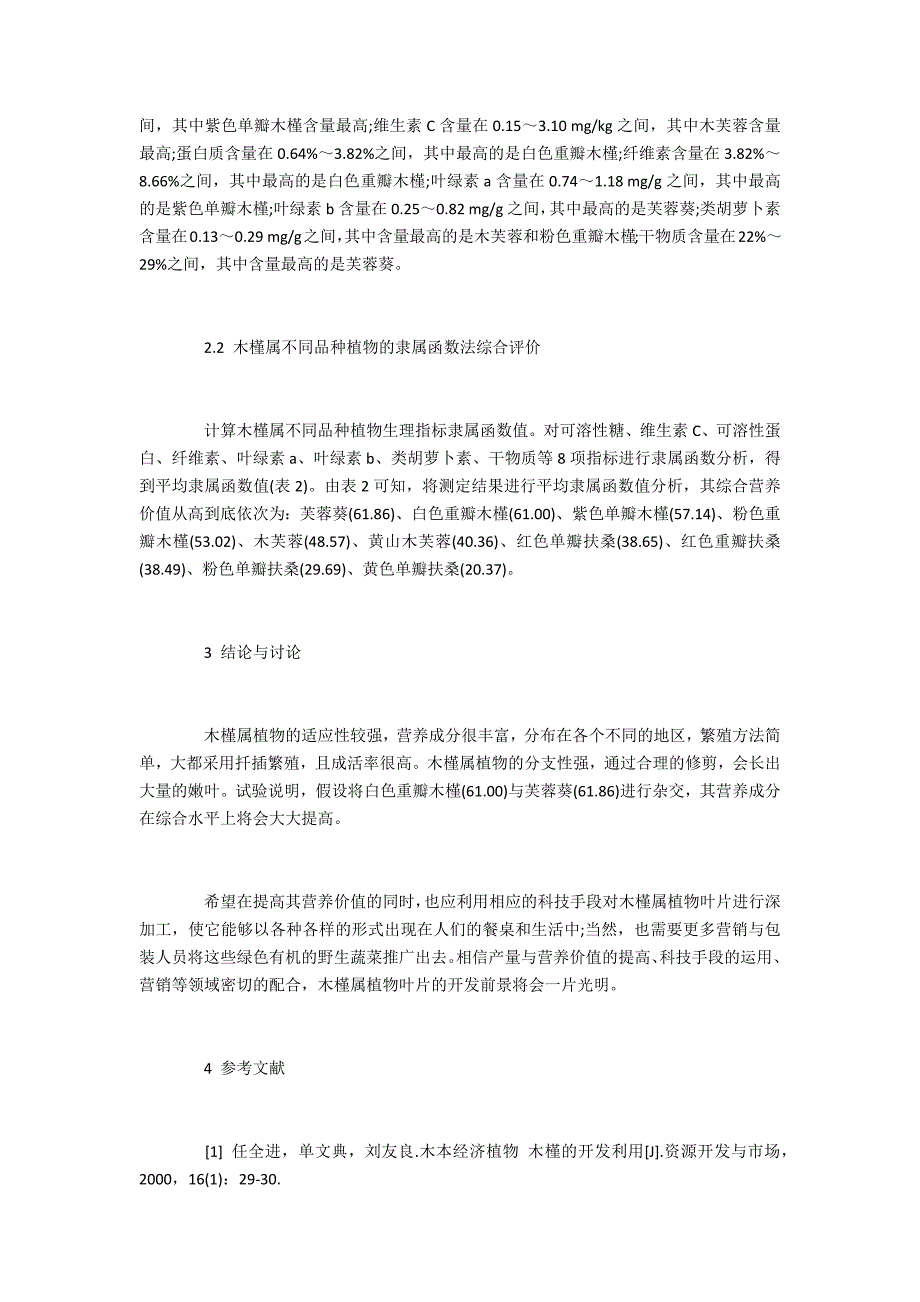 间，其中紫色单瓣木槿含量最高;维生素 C 含量在 0.15～3.10 mg/kg 之间，其中木芙蓉含量最高;蛋白质含量在 0.64%～3.82%之间，其中最高的是白色重瓣木槿;纤维素含量在 3.82%～8.66%之间，其中最高的是白色重瓣木槿;叶绿素 a 含量在 0.74～1.18 mg/g 之间，其中最高的是紫色单瓣木槿;叶绿素 b 含量在 0.25～0.82 mg/g 之间，其中最高的是芙蓉葵;类胡萝卜素含量在 0.13～0.29 mg/g 之间，其中含量最高的是木芙蓉和粉色重瓣木槿;干物质含量在 22%～29%之间，其中含量最高的是芙蓉葵。

2.2 木槿属不同品种植物的隶属函数法综合评价

计算木槿属不同品种植物生理指标隶属函数值。对可溶性糖、维生素 C、可溶性蛋白、纤维素、叶绿素 a、叶绿素 b、类胡萝卜素、干物质等 8 项指标进行隶属函数分析，得到平均隶属函数值(表 2)。由表 2 可知，将测定结果进行平均隶属函数值分析，其综合营养价值从高到底依次为：芙蓉葵(61.86)、白色重瓣木槿(61.00)、紫色单瓣木槿(57.14)、粉色重瓣木槿(53.02)、木芙蓉(48.57)、黄山木芙蓉(40.36)、红色单瓣扶桑(38.65)、红色重瓣扶桑(38.49)、粉色单瓣扶桑(29.69)、黄色单瓣扶桑(20.37)。

3 结论与讨论

木槿属植物的适应性较强，营养成分很丰富，分布在各个不同的地区，繁殖方法简单，大都采用扦插繁殖，且成活率很高。木槿属植物的分支性强，通过合理的修剪，会长出大量的嫩叶。试验说明，假设将白色重瓣木槿(61.00)与芙蓉葵(61.86)进行杂交，其营养成分在综合水平上将会大大提高。

希望在提高其营养价值的同时，也应利用相应的科技手段对木槿属植物叶片进行深加工，使它能够以各种各样的形式出现在人们的餐桌和生活中;当然，也需要更多营销与包装人员将这些绿色有机的野生蔬菜推广出去。相信产量与营养价值的提高、科技手段的运用、营销等领域密切的配合，木槿属植物叶片的开发前景将会一片光明。

4 参考文献

[1] 任全进，单文典，刘友良.木本经济植物 木槿的开发利用[J].资源开发与市场，2000，16(1)：29-30.